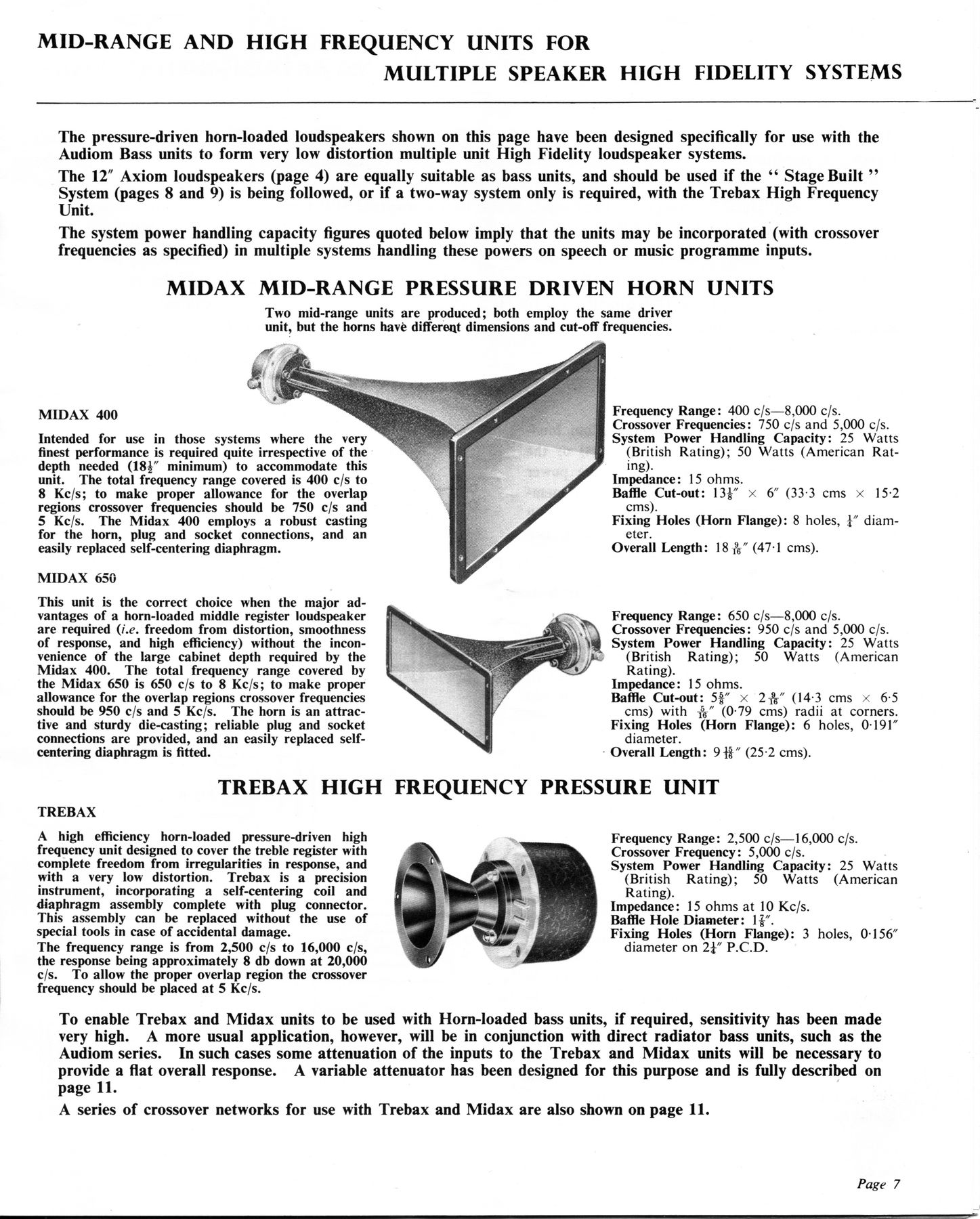 MID-RANGE AND HIGH FREQUENCY UNITS FOR
MULTIPLE SPEAKER HIGH FIDELITY SYSTEMS

The pressure-driven horn-loaded loudspeakers shown on this page have been designed specifically for use with the Audiom Bass units to form very low distortion multiple unit High Fidelity loudspeaker systems.

The 12″ Axiom loudspeakers (page 4) are equally suitable as bass units, and should be used if the " Stage Built " System (pages 8 and 9) is being followed, or if a two-way system only is required, with the Trebax High Frequency Unit.

The system power handling capacity figures quoted below imply that the units may be incorporated (with crossover frequencies as specified) in multiple systems handling these powers on speech or music programme inputs.

MIDAX MID-RANGE PRESSURE DRIVEN HORN UNITS

Two mid-range units are produced; both employ the same driver unit, but the horns have different dimensions and cut-off frequencies.

MIDAX 400

Intended for use in those systems where the very finest performance is required quite irrespective of the depth needed ($18\frac{1}{2}$″ minimum) to accommodate this unit. The total frequency range covered is 400 c/s to 8 Kc/s; to make proper allowance for the overlap regions crossover frequencies should be 750 c/s and 5 Kc/s. The Midax 400 employs a robust casting for the horn, plug and socket connections, and an easily replaced self-centering diaphragm.

Frequency Range: 400 c/s—8,000 c/s.
Crossover Frequencies: 750 c/s and 5,000 c/s.
System Power Handling Capacity: 25 Watts (British Rating); 50 Watts (American Rating).
Impedance: 15 ohms.
Baffle Cut-out: $13\frac{1}{8}$″ × 6″ (33·3 cms × 15·2 cms).
Fixing Holes (Horn Flange): 8 holes, $\frac{1}{4}$″ diameter.
Overall Length: $18\frac{9}{16}$″ (47·1 cms).

MIDAX 650

This unit is the correct choice when the major advantages of a horn-loaded middle register loudspeaker are required (i.e. freedom from distortion, smoothness of response, and high efficiency) without the inconvenience of the large cabinet depth required by the Midax 400. The total frequency range covered by the Midax 650 is 650 c/s to 8 Kc/s; to make proper allowance for the overlap regions crossover frequencies should be 950 c/s and 5 Kc/s. The horn is an attractive and sturdy die-casting; reliable plug and socket connections are provided, and an easily replaced self-centering diaphragm is fitted.

Frequency Range: 650 c/s—8,000 c/s.
Crossover Frequencies: 950 c/s and 5,000 c/s.
System Power Handling Capacity: 25 Watts (British Rating); 50 Watts (American Rating).
Impedance: 15 ohms.
Baffle Cut-out: $5\frac{5}{8}$″ × $2\frac{9}{16}$″ (14·3 cms × 6·5 cms) with $\frac{5}{16}$″ (0·79 cms) radii at corners.
Fixing Holes (Horn Flange): 6 holes, 0·191″ diameter.
Overall Length: $9\frac{15}{16}$″ (25·2 cms).

TREBAX HIGH FREQUENCY PRESSURE UNIT

TREBAX

A high efficiency horn-loaded pressure-driven high frequency unit designed to cover the treble register with complete freedom from irregularities in response, and with a very low distortion. Trebax is a precision instrument, incorporating a self-centering coil and diaphragm assembly complete with plug connector. This assembly can be replaced without the use of special tools in case of accidental damage.
The frequency range is from 2,500 c/s to 16,000 c/s, the response being approximately 8 db down at 20,000 c/s. To allow the proper overlap region the crossover frequency should be placed at 5 Kc/s.

Frequency Range: 2,500 c/s—16,000 c/s.
Crossover Frequency: 5,000 c/s.
System Power Handling Capacity: 25 Watts (British Rating); 50 Watts (American Rating).
Impedance: 15 ohms at 10 Kc/s.
Baffle Hole Diameter: $1\frac{7}{8}$″.
Fixing Holes (Horn Flange): 3 holes, 0·156″ diameter on $2\frac{1}{4}$″ P.C.D.

To enable Trebax and Midax units to be used with Horn-loaded bass units, if required, sensitivity has been made very high. A more usual application, however, will be in conjunction with direct radiator bass units, such as the Audiom series. In such cases some attenuation of the inputs to the Trebax and Midax units will be necessary to provide a flat overall response. A variable attenuator has been designed for this purpose and is fully described on page 11.

A series of crossover networks for use with Trebax and Midax are also shown on page 11.

Page 7